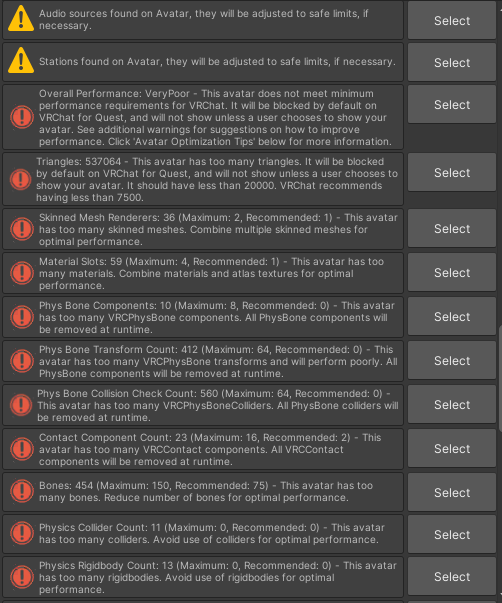 Audio sources found on Avatar, they will be adjusted to safe limits, if necessary.

Select

Stations found on Avatar, they will be adjusted to safe limits, if necessary.

Select

Overall Performance: VeryPoor - This avatar does not meet minimum performance requirements for VRChat. It will be blocked by default on VRChat for Quest, and will not show unless a user chooses to show your avatar. See additional warnings for suggestions on how to improve performance. Click 'Avatar Optimization Tips' below for more information.

Select

Triangles: 537064 - This avatar has too many triangles. It will be blocked by default on VRChat for Quest, and will not show unless a user chooses to show your avatar. It should have less than 20000. VRChat recommends having less than 7500.

Select

Skinned Mesh Renderers: 36 (Maximum: 2, Recommended: 1) - This avatar has too many skinned meshes. Combine multiple skinned meshes for optimal performance.

Select

Material Slots: 59 (Maximum: 4, Recommended: 1) - This avatar has too many materials. Combine materials and atlas textures for optimal performance.

Select

Phys Bone Components: 10 (Maximum: 8, Recommended: 0) - This avatar has too many VRCPhysBone components. All PhysBone components will be removed at runtime.

Select

Phys Bone Transform Count: 412 (Maximum: 64, Recommended: 0) - This avatar has too many VRCPhysBone transforms and will perform poorly. All PhysBone components will be removed at runtime.

Select

Phys Bone Collision Check Count: 560 (Maximum: 64, Recommended: 0) - This avatar has too many VRCPhysBoneColliders. All PhysBone colliders will be removed at runtime.

Select

Contact Component Count: 23 (Maximum: 16, Recommended: 2) - This avatar has too many VRCContact components. All VRCContact components will be removed at runtime.

Select

Bones: 454 (Maximum: 150, Recommended: 75) - This avatar has too many bones. Reduce number of bones for optimal performance.

Select

Physics Collider Count: 11 (Maximum: 0, Recommended: 0) - This avatar has too many colliders. Avoid use of colliders for optimal performance.

Select

Physics Rigidbody Count: 13 (Maximum: 0, Recommended: 0) - This avatar has too many rigidbodies. Avoid use of rigidbodies for optimal performance.

Select